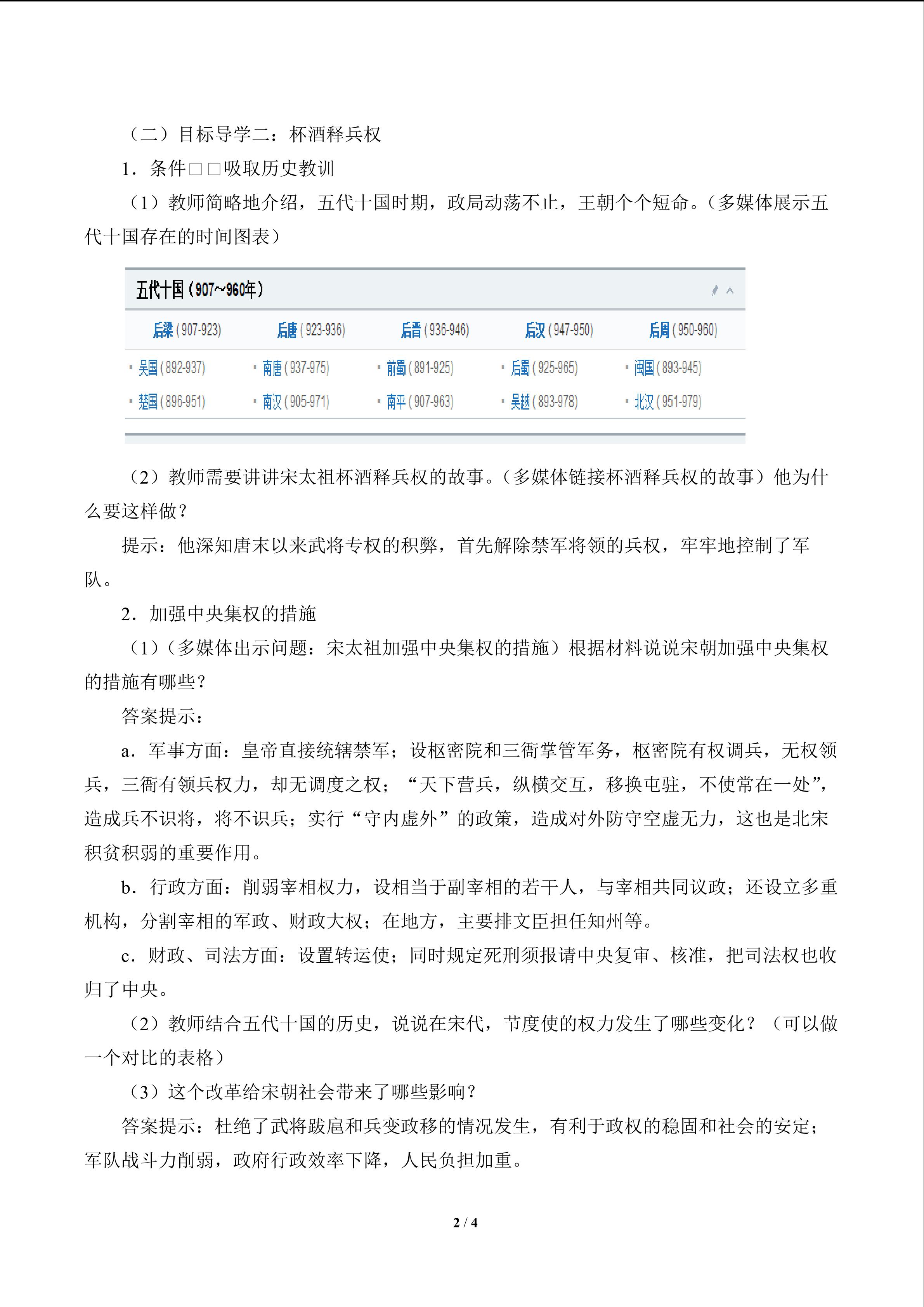 （二）目标导学二：杯酒释兵权

1．条件□□吸取历史教训

（1）教师简略地介绍，五代十国时期，政局动荡不止，王朝个个短命。（多媒体展示五代十国存在的时间图表）

五代十国（907~960年）

| 后梁(907-923) | 后唐(923-936) | 后晋(936-946) | 后汉(947-950) | 后周(950-960) |
|---|---|---|---|---|
| 吴国(892-937) | 南唐(937-975) | 前蜀(891-925) | 后蜀(925-965) | 闽国(893-945) |
| 楚国(896-951) | 南汉(905-971) | 南平(907-963) | 吴越(893-978) | 北汉(951-979) |

（2）教师需要讲讲宋太祖杯酒释兵权的故事。（多媒体链接杯酒释兵权的故事）他为什么要这样做？

提示：他深知唐末以来武将专权的积弊，首先解除禁军将领的兵权，牢牢地控制了军队。

2．加强中央集权的措施

（1）（多媒体出示问题：宋太祖加强中央集权的措施）根据材料说说宋朝加强中央集权的措施有哪些？

答案提示：

a．军事方面：皇帝直接统辖禁军；设枢密院和三衙掌管军务，枢密院有权调兵，无权领兵，三衙有领兵权力，却无调度之权；“天下营兵，纵横交互，移换屯驻，不使常在一处”，造成兵不识将，将不识兵；实行“守内虚外”的政策，造成对外防守空虚无力，这也是北宋积贫积弱的重要作用。

b．行政方面：削弱宰相权力，设相当于副宰相的若干人，与宰相共同议政；还设立多重机构，分割宰相的军政、财政大权；在地方，主要排文臣担任知州等。

c．财政、司法方面：设置转运使；同时规定死刑须报请中央复审、核准，把司法权也收归了中央。

（2）教师结合五代十国的历史，说说在宋代，节度使的权力发生了哪些变化？（可以做一个对比的表格）

（3）这个改革给宋朝社会带来了哪些影响？

答案提示：杜绝了武将跋扈和兵变政移的情况发生，有利于政权的稳固和社会的安定；军队战斗力削弱，政府行政效率下降，人民负担加重。

2 / 4